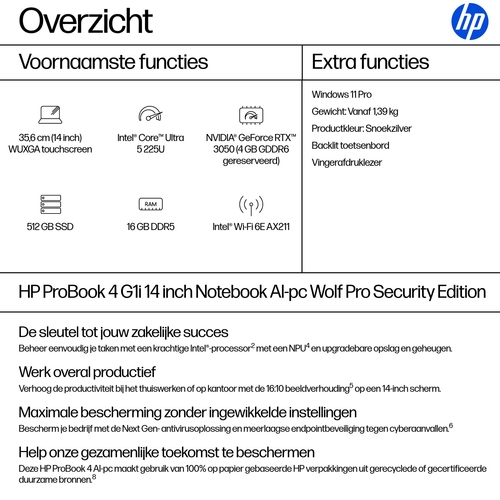 Overzicht

hp

Voornaamste functies

35,6 cm (14 inch) WUXGA touchscreen

Intel® Core™ Ultra 5 225U

NVIDIA® GeForce RTX™ 3050 (4 GB GDDR6 gereserveerd)

512 GB SSD

RAM

16 GB DDR5

Intel® Wi-Fi 6E AX211

Extra functies

Windows 11 Pro

Gewicht: Vanaf 1,39 kg

Productkleur: Snoekzilver

Backlit toetsenbord

Vingerafdruklezer

HP ProBook 4 G1i 14 inch Notebook AI-pc Wolf Pro Security Edition

De sleutel tot jouw zakelijke succes

Beheer eenvoudig je taken met een krachtige Intel®-processor$^2$ met een NPU$^4$ en upgradebare opslag en geheugen.

Werk overal productief

Verhoog de productiviteit bij het thuiswerken of op kantoor met de 16:10 beeldverhouding$^5$ op een 14-inch scherm.

Maximale bescherming zonder ingewikkelde instellingen

Bescherm je bedrijf met de Next Gen- antivirusoplossing en meerlaagse endpointbeveiliging tegen cyberaanvallen.$^6$

Help onze gezamenlijke toekomst te beschermen

Deze HP ProBook 4 AI-pc maakt gebruik van 100% op papier gebaseerde HP verpakkingen uit gerecyclede of gecertificeerde duurzame bronnen.$^8$